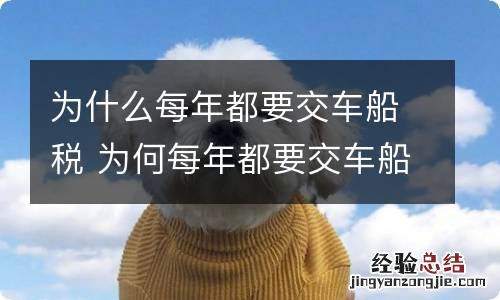 为什么每年都要交车船税 为何每年都要交车船

经验总结
jingyanzongjie.com